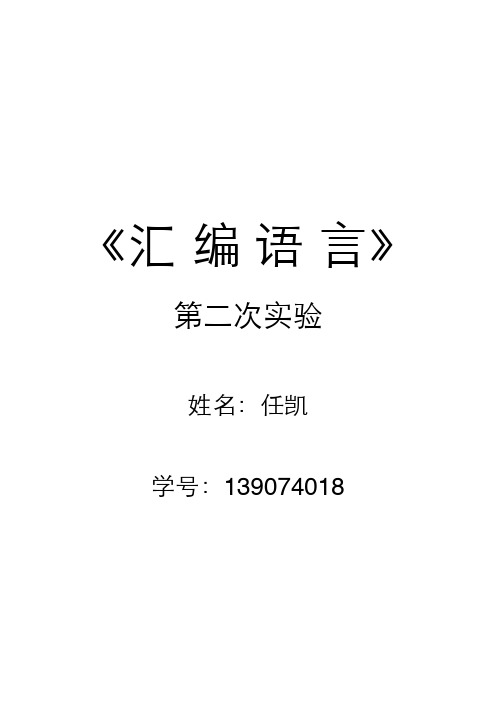 《汇 编 语 言》

第二次实验

姓名：任凯

学号：139074018